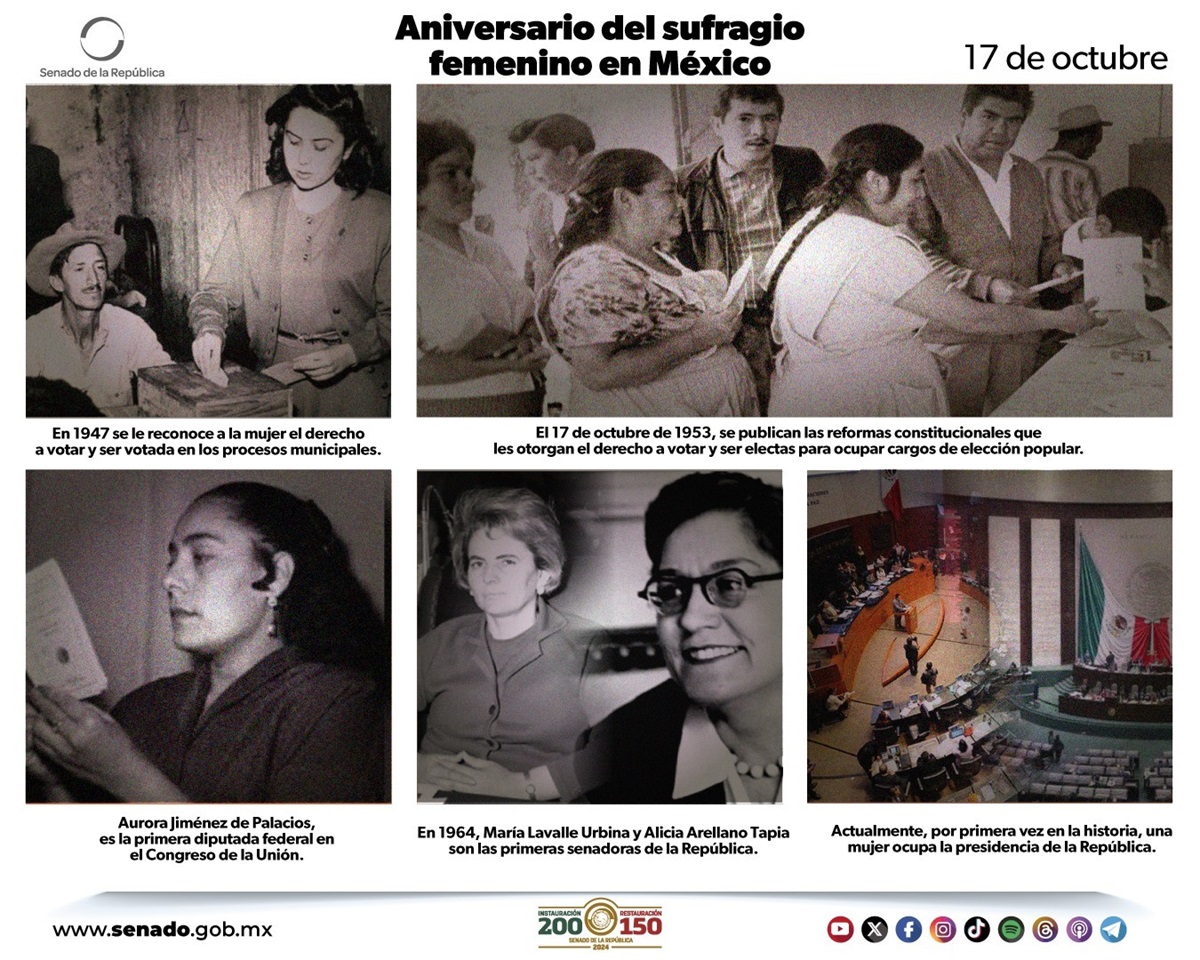 Senado de la República

Aniversario del sufragio femenino en México

17 de octubre

En 1947 se le reconoce a la mujer el derecho a votar y ser votada en los procesos municipales.

El 17 de octubre de 1953, se publican las reformas constitucionales que les otorgan el derecho a votar y ser electas para ocupar cargos de elección popular.

Aurora Jiménez de Palacios, es la primera diputada federal en el Congreso de la Unión.

En 1964, María Lavalle Urbina y Alicia Arellano Tapia son las primeras senadoras de la República.

Actualmente, por primera vez en la historia, una mujer ocupa la presidencia de la República.

www.senado.gob.mx

INSTAURACIÓN 200 RESTAURACIÓN 150 SENADO DE LA REPÚBLICA 2024